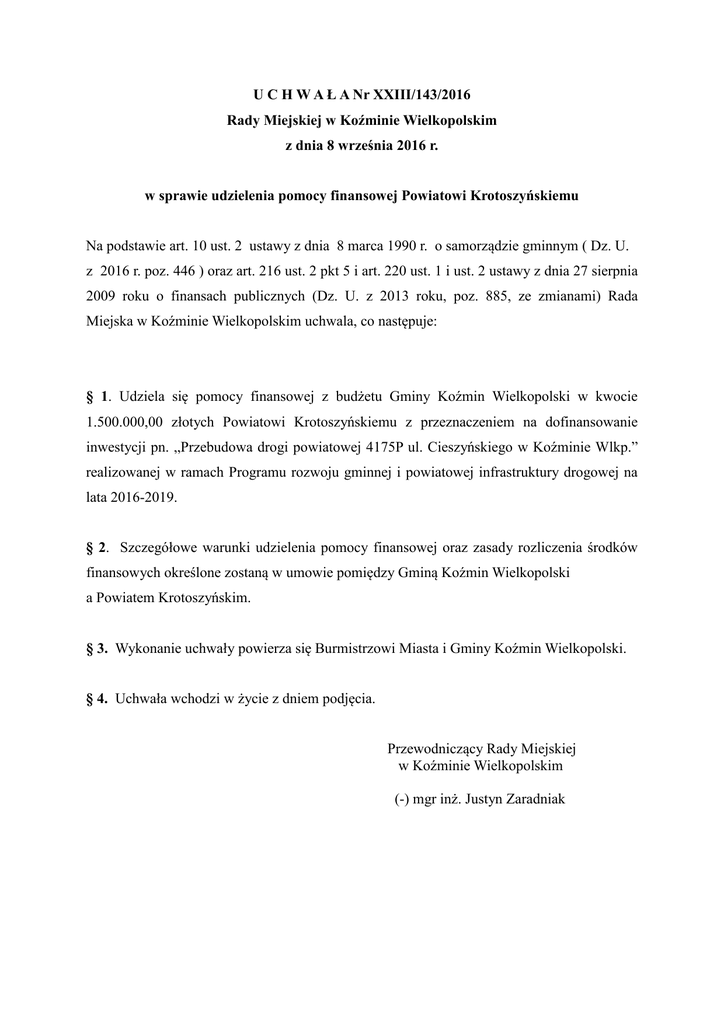 U C H W A Ł A Nr XXIII/143/2016
Rady Miejskiej w Koźminie Wielkopolskim
z dnia 8 września 2016 r.

w sprawie udzielenia pomocy finansowej Powiatowi Krotoszyńskiemu

Na podstawie art. 10 ust. 2 ustawy z dnia 8 marca 1990 r. o samorządzie gminnym ( Dz. U. z 2016 r. poz. 446 ) oraz art. 216 ust. 2 pkt 5 i art. 220 ust. 1 i ust. 2 ustawy z dnia 27 sierpnia 2009 roku o finansach publicznych (Dz. U. z 2013 roku, poz. 885, ze zmianami) Rada Miejska w Koźminie Wielkopolskim uchwala, co następuje:

§ 1. Udziela się pomocy finansowej z budżetu Gminy Koźmin Wielkopolski w kwocie 1.500.000,00 złotych Powiatowi Krotoszyńskiemu z przeznaczeniem na dofinansowanie inwestycji pn. „Przebudowa drogi powiatowej 4175P ul. Cieszyńskiego w Koźminie Wlkp.” realizowanej w ramach Programu rozwoju gminnej i powiatowej infrastruktury drogowej na lata 2016-2019.

§ 2. Szczegółowe warunki udzielenia pomocy finansowej oraz zasady rozliczenia środków finansowych określone zostaną w umowie pomiędzy Gminą Koźmin Wielkopolski a Powiatem Krotoszyńskim.

§ 3. Wykonanie uchwały powierza się Burmistrzowi Miasta i Gminy Koźmin Wielkopolski.

§ 4. Uchwała wchodzi w życie z dniem podjęcia.

Przewodniczący Rady Miejskiej
w Koźminie Wielkopolskim

(-) mgr inż. Justyn Zaradniak